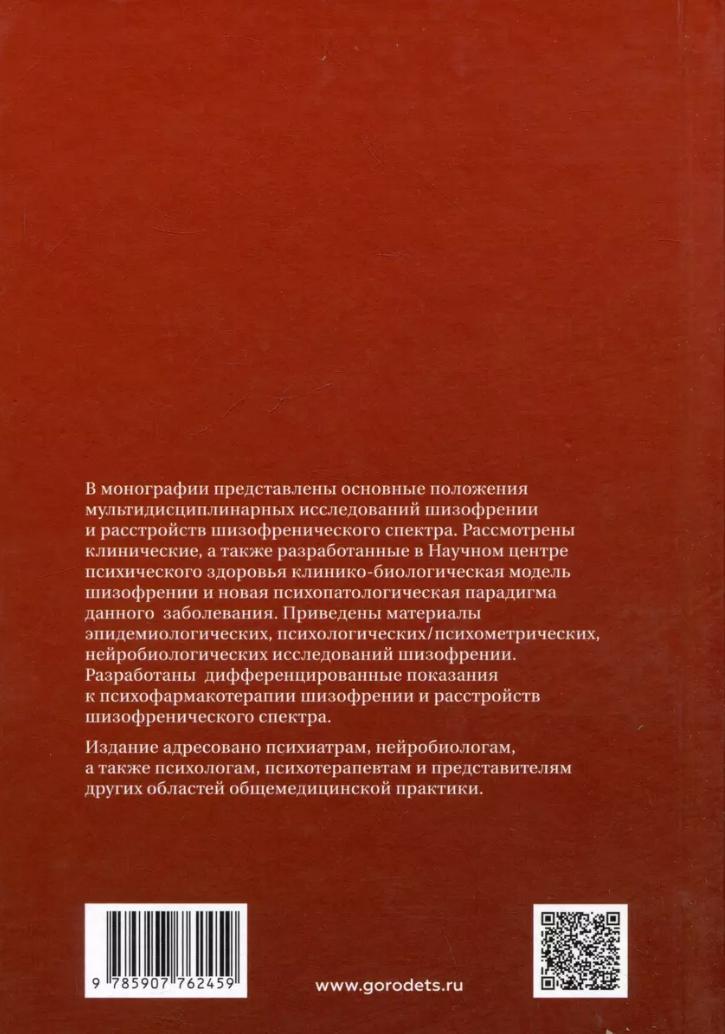 В монографии представлены основные положения мультидисциплинарных исследований шизофрении и расстройств шизофренического спектра. Рассмотрены клинические, а также разработанные в Научном центре психического здоровья клинико-биологическая модель шизофрении и новая психопатологическая парадигма данного заболевания. Приведены материалы эпидемиологических, психологических/психометрических, нейробиологических исследований шизофрении. Разработаны дифференцированные показания к психофармакотерапии шизофрении и расстройств шизофренического спектра.

Издание адресовано психиатрам, нейробиологам, а также психологам, психотерапевтам и представителям других областей общемедицинской практики.

9 785907 762459

www.gorodets.ru